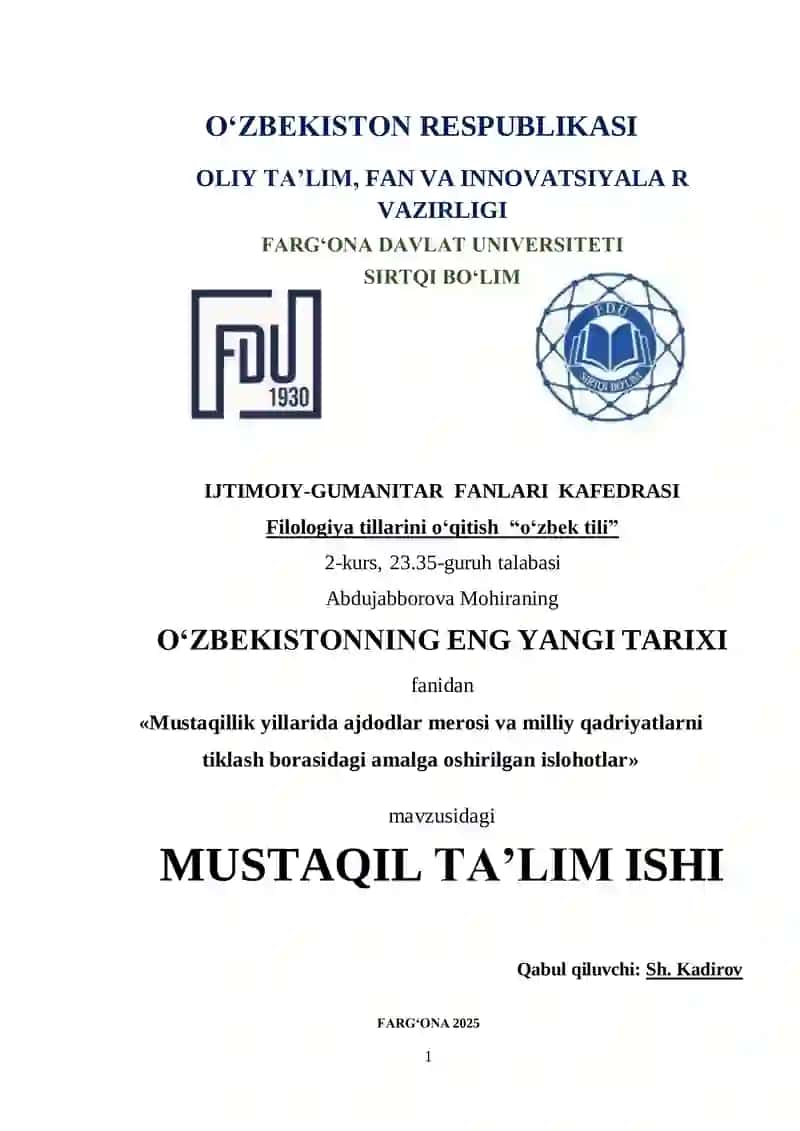 O‘ZBEKISTON RESPUBLIKASI

OLIY TA’LIM, FAN VA INNOVATSIYALA R VAZIRLIGI

FARG‘ONA DAVLAT UNIVERSITETI

SIRTQI BO‘LIM

FDU 1930

FDU SIRTQI BO‘LIM

IJTIMOIY-GUMANITAR FANLARI KAFEDRASI

Filologiya tillarini o‘qitish “o‘zbek tili”

2-kurs, 23.35-guruh talabasi

Abdujabborova Mohiraning

O‘ZBEKISTONNING ENG YANGI TARIXI

fanidan

«Mustaqillik yillarida ajdodlar merosi va milliy qadriyatlarni tiklash borasidagi amalga oshirilgan islohotlar»

mavzusidagi

MUSTAQIL TA’LIM ISHI

Qabul qiluvchi: Sh. Kadirov

FARG‘ONA 2025

1